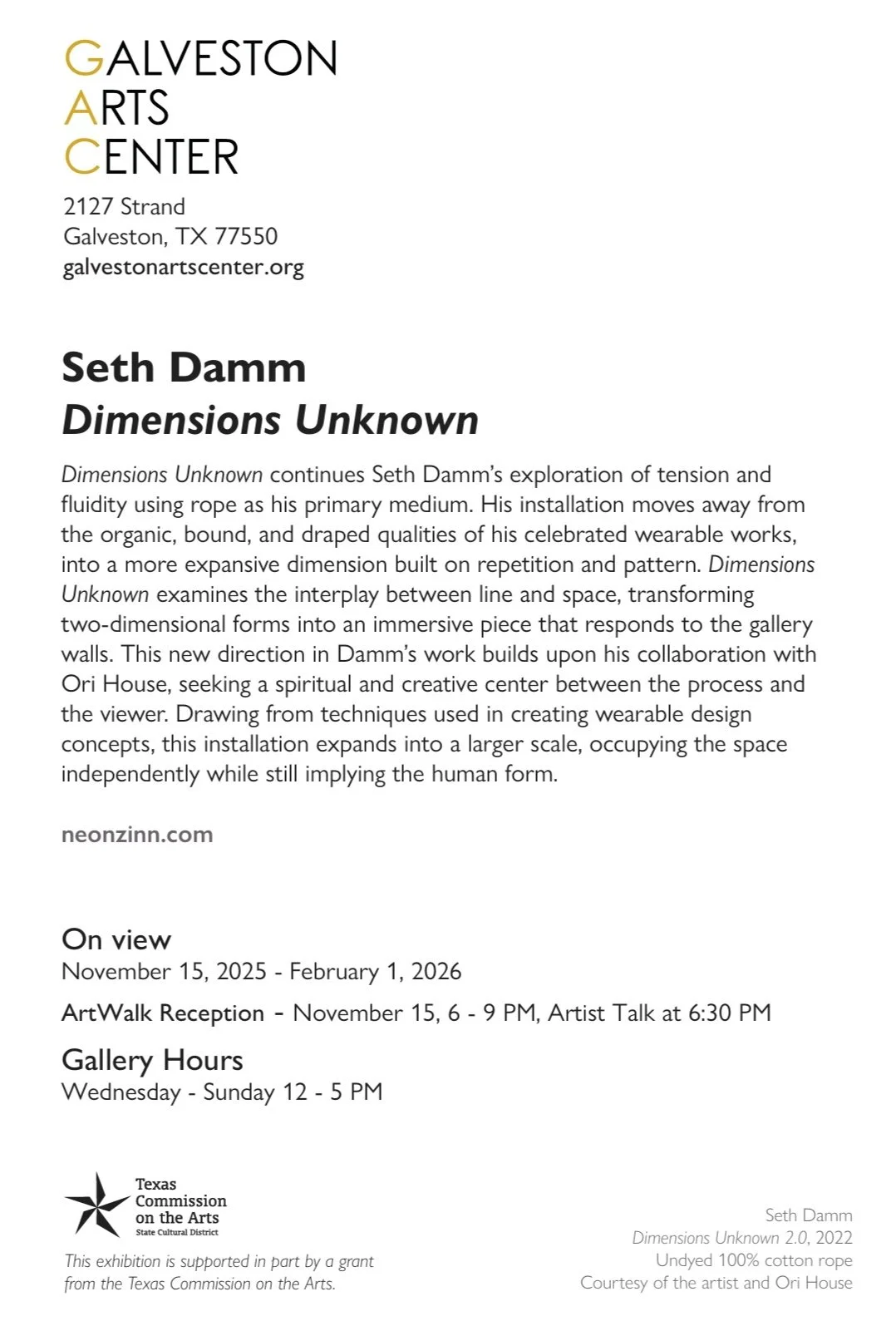 GALVESTON
ARTS
CENTER

2127 Strand
Galveston, TX 77550
galvestonartscenter.org

Seth Damm
Dimensions Unknown

Dimensions Unknown continues Seth Damm's exploration of tension and fluidity using rope as his primary medium. His installation moves away from the organic, bound, and draped qualities of his celebrated wearable works, into a more expansive dimension built on repetition and pattern. Dimensions Unknown examines the interplay between line and space, transforming two-dimensional forms into an immersive piece that responds to the gallery walls. This new direction in Damm's work builds upon his collaboration with Ori House, seeking a spiritual and creative center between the process and the viewer. Drawing from techniques used in creating wearable design concepts, this installation expands into a larger scale, occupying the space independently while still implying the human form.

neonzinn.com

On view
November 15, 2025 - February 1, 2026

ArtWalk Reception - November 15, 6 - 9 PM, Artist Talk at 6:30 PM

Gallery Hours
Wednesday - Sunday 12 - 5 PM

Texas
Commission
on the Arts
State Cultural District

This exhibition is supported in part by a grant from the Texas Commission on the Arts.

Seth Damm
Dimensions Unknown 2.0, 2022
Undyed 100% cotton rope
Courtesy of the artist and Ori House